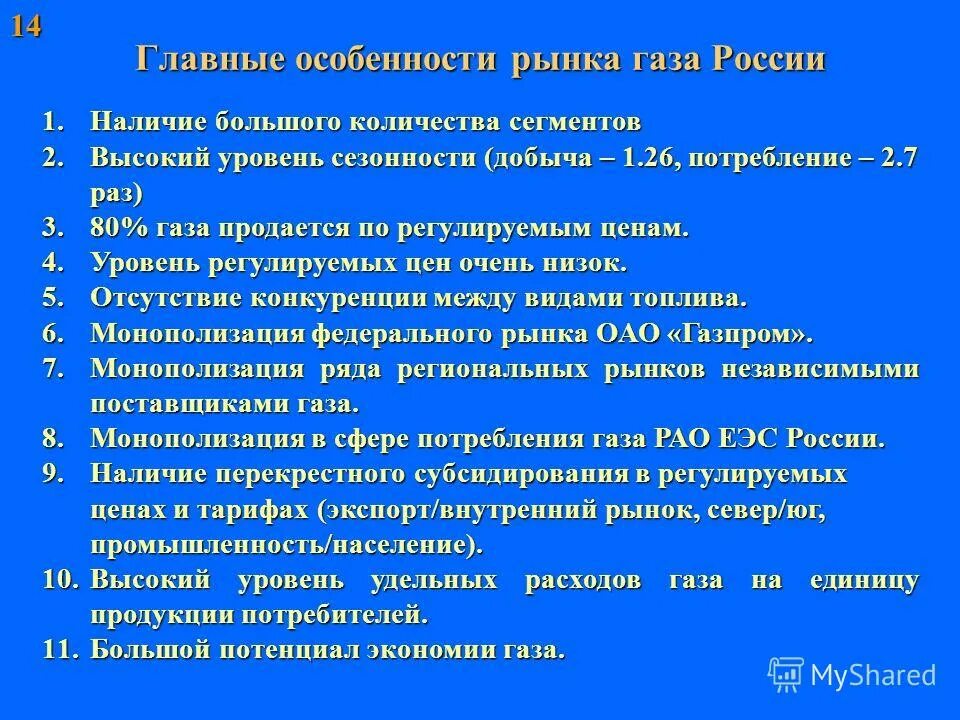 14

Главные особенности рынка газа России

1. Наличие большого количества сегментов
2. Высокий уровень сезонности (добыча – 1.26, потребление – 2.7 раз)
3. 80% газа продается по регулируемым ценам.
4. Уровень регулируемых цен очень низок.
5. Отсутствие конкуренции между видами топлива.
6. Монополизация федерального рынка ОАО «Газпром».
7. Монополизация ряда региональных рынков независимыми поставщиками газа.
8. Монополизация в сфере потребления газа РАО ЕЭС России.
9. Наличие перекрестного субсидирования в регулируемых ценах и тарифах (экспорт/внутренний рынок, север/юг, промышленность/население).
10. Высокий уровень удельных расходов газа на единицу продукции потребителей.
11. Большой потенциал экономии газа.

MyShared